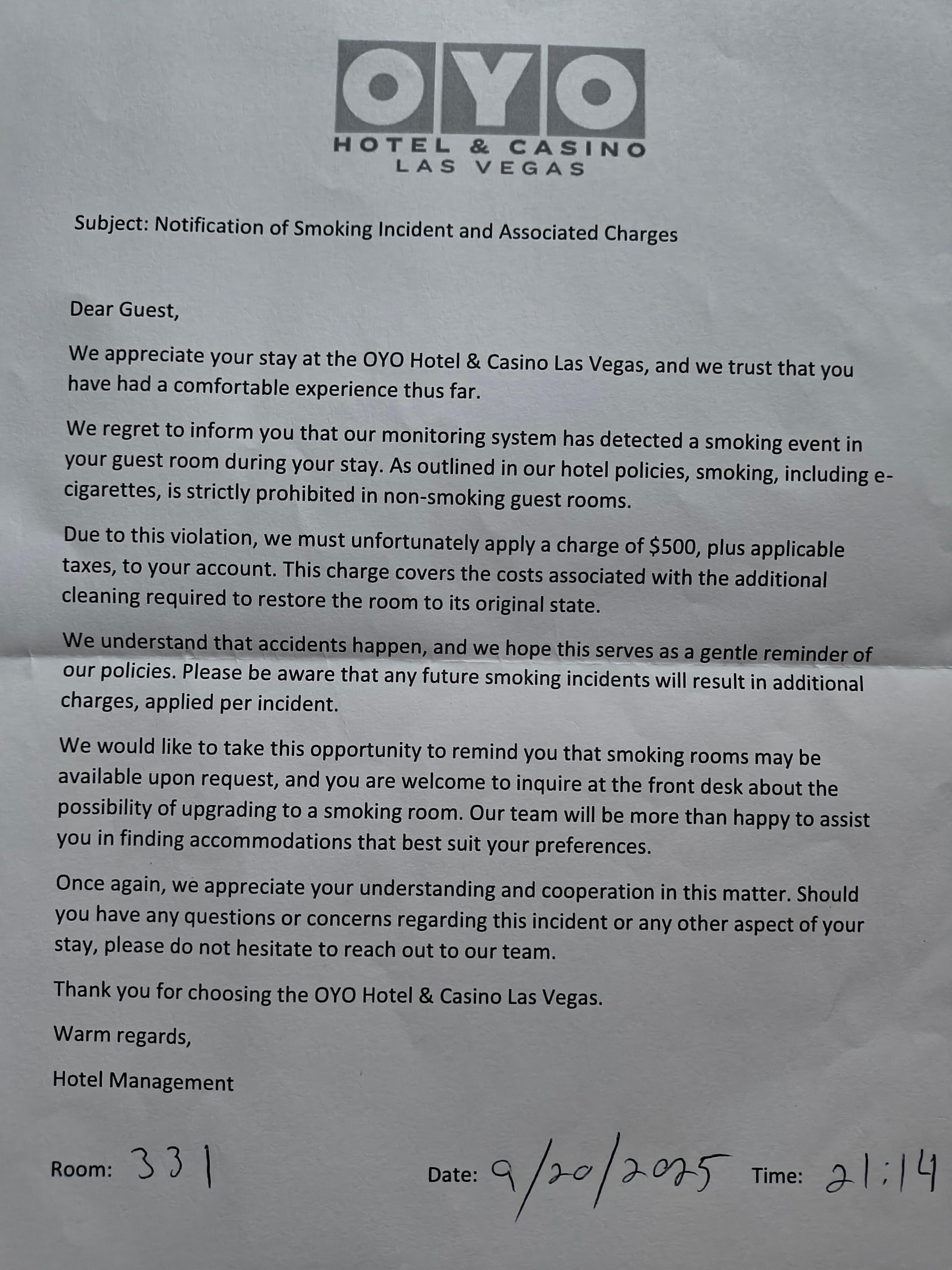 OYO
HOTEL & CASINO
LAS VEGAS

Subject: Notification of Smoking Incident and Associated Charges

Dear Guest,

We appreciate your stay at the OYO Hotel & Casino Las Vegas, and we trust that you have had a comfortable experience thus far.

We regret to inform you that our monitoring system has detected a smoking event in your guest room during your stay. As outlined in our hotel policies, smoking, including e-cigarettes, is strictly prohibited in non-smoking guest rooms.

Due to this violation, we must unfortunately apply a charge of \$500, plus applicable taxes, to your account. This charge covers the costs associated with the additional cleaning required to restore the room to its original state.

We understand that accidents happen, and we hope this serves as a gentle reminder of our policies. Please be aware that any future smoking incidents will result in additional charges, applied per incident.

We would like to take this opportunity to remind you that smoking rooms may be available upon request, and you are welcome to inquire at the front desk about the possibility of upgrading to a smoking room. Our team will be more than happy to assist you in finding accommodations that best suit your preferences.

Once again, we appreciate your understanding and cooperation in this matter. Should you have any questions or concerns regarding this incident or any other aspect of your stay, please do not hesitate to reach out to our team.

Thank you for choosing the OYO Hotel & Casino Las Vegas.

Warm regards,

Hotel Management

Room: 331 Date: 9/20/2025 Time: 21:14